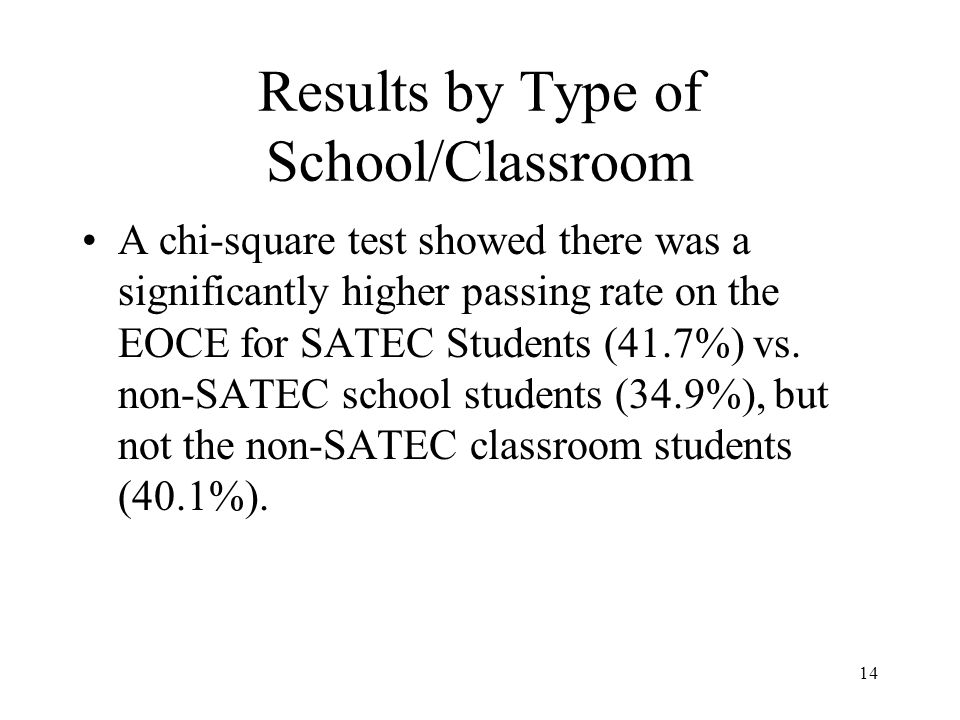 Results by Type of School/Classroom

• A chi-square test showed there was a significantly higher passing rate on the EOCE for SATEC Students (41.7%) vs. non-SATEC school students (34.9%), but not the non-SATEC classroom students (40.1%).

14